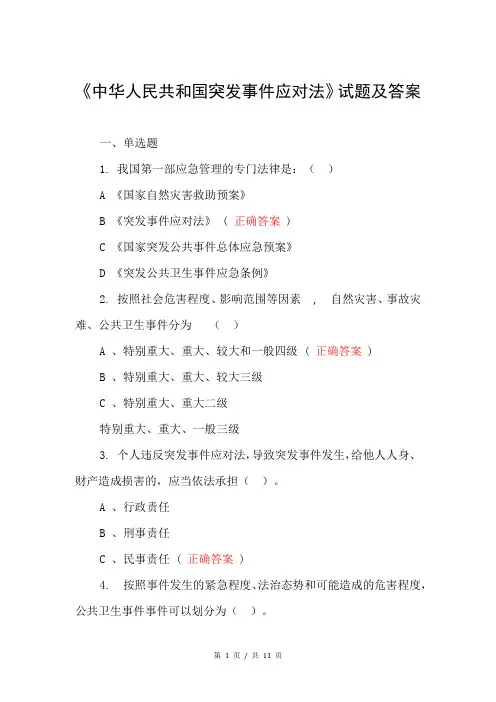 《中华人民共和国突发事件应对法》试题及答案

一、单选题

1. 我国第一部应急管理的专门法律是：（ ）

A 《国家自然灾害救助预案》

B 《突发事件应对法》（ 正确答案 ）

C 《国家突发公共事件总体应急预案》

D 《突发公共卫生事件应急条例》

2. 按照社会危害程度、影响范围等因素 ， 自然灾害、事故灾难、公共卫生事件分为 （ ）

A 、特别重大、重大、较大和一般四级（ 正确答案 ）

B 、特别重大、重大、较大三级

C 、特别重大、重大二级

特别重大、重大、一般三级

3. 个人违反突发事件应对法，导致突发事件发生，给他人人身、财产造成损害的，应当依法承担（ ）。

A 、行政责任

B 、刑事责任

C 、民事责任（ 正确答案 ）

4. 按照事件发生的紧急程度、法治态势和可能造成的危害程度，公共卫生事件事件可以划分为（ ）。

第 1 页 / 共 11 页